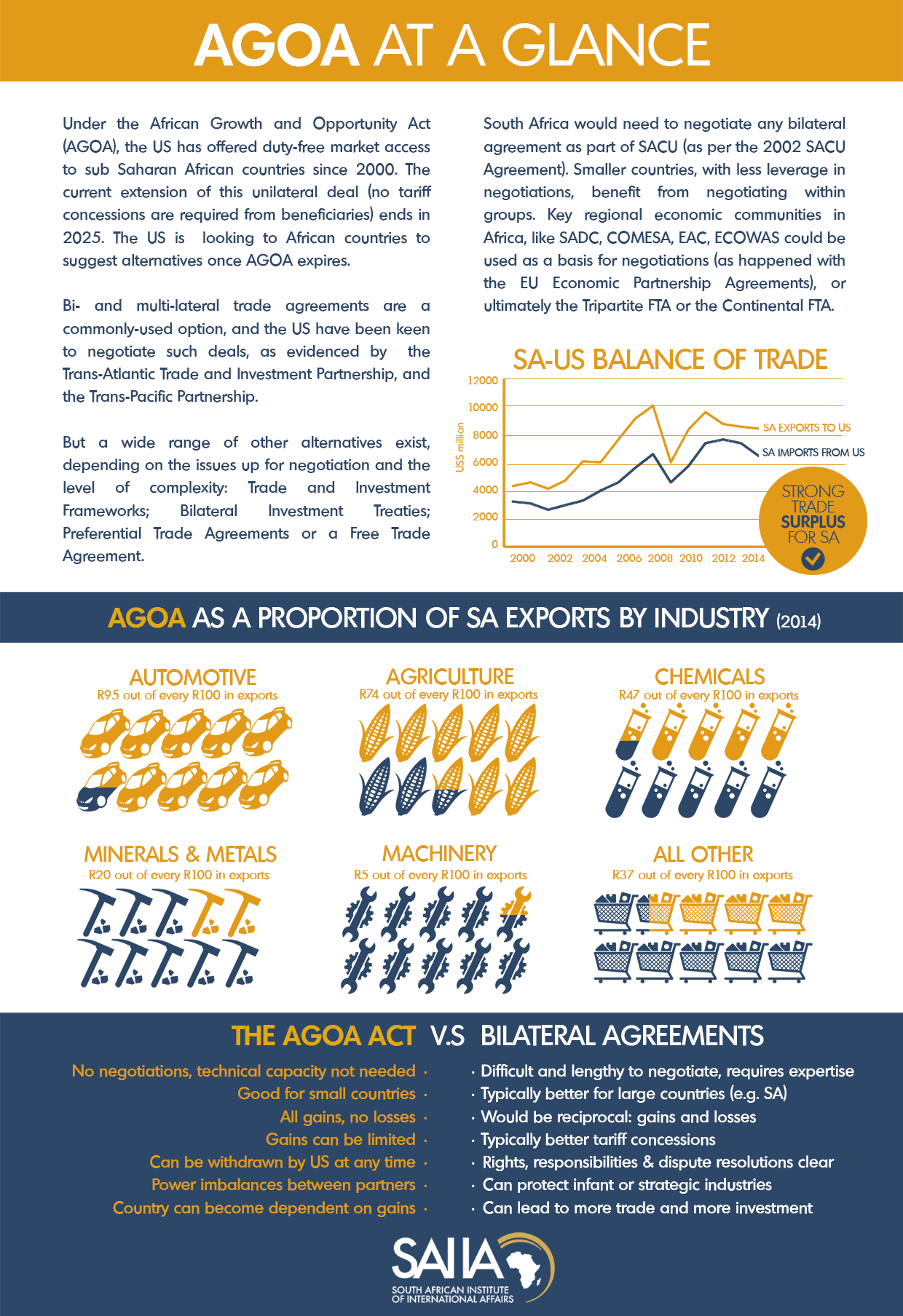 AGOA AT A GLANCE

Under the African Growth and Opportunity Act (AGOA), the US has offered duty-free market access to sub Saharan African countries since 2000. The current extension of this unilateral deal (no tariff concessions are required from beneficiaries) ends in 2025. The US is looking to African countries to suggest alternatives once AGOA expires.

Bi- and multi-lateral trade agreements are a commonly-used option, and the US have been keen to negotiate such deals, as evidenced by the Trans-Atlantic Trade and Investment Partnership, and the Trans-Pacific Partnership.

But a wide range of other alternatives exist, depending on the issues up for negotiation and the level of complexity: Trade and Investment Frameworks; Bilateral Investment Treaties; Preferential Trade Agreements or a Free Trade Agreement.

South Africa would need to negotiate any bilateral agreement as part of SACU (as per the 2002 SACU Agreement). Smaller countries, with less leverage in negotiations, benefit from negotiating within groups. Key regional economic communities in Africa, like SADC, COMESA, EAC, ECOWAS could be used as a basis for negotiations (as happened with the EU Economic Partnership Agreements), or ultimately the Tripartite FTA or the Continental FTA.

SA-US BALANCE OF TRADE

US$ million
12000
10000
8000
6000
4000
2000
0
2000 2002 2004 2006 2008 2010 2012 2014
SA EXPORTS TO US
SA IMPORTS FROM US
STRONG TRADE SURPLUS FOR SA

AGOA AS A PROPORTION OF SA EXPORTS BY INDUSTRY (2014)

AUTOMOTIVE
R95 out of every R100 in exports

AGRICULTURE
R74 out of every R100 in exports

CHEMICALS
R47 out of every R100 in exports

MINERALS & METALS
R20 out of every R100 in exports

MACHINERY
R5 out of every R100 in exports

ALL OTHER
R37 out of every R100 in exports

THE AGOA ACT V.S BILATERAL AGREEMENTS

No negotiations, technical capacity not needed ·
Good for small countries ·
All gains, no losses ·
Gains can be limited ·
Can be withdrawn by US at any time ·
Power imbalances between partners ·
Country can become dependent on gains ·

· Difficult and lengthy to negotiate, requires expertise
· Typically better for large countries (e.g. SA)
· Would be reciprocal: gains and losses
· Typically better tariff concessions
· Rights, responsibilities & dispute resolutions clear
· Can protect infant or strategic industries
· Can lead to more trade and more investment

SAIIA
SOUTH AFRICAN INSTITUTE OF INTERNATIONAL AFFAIRS